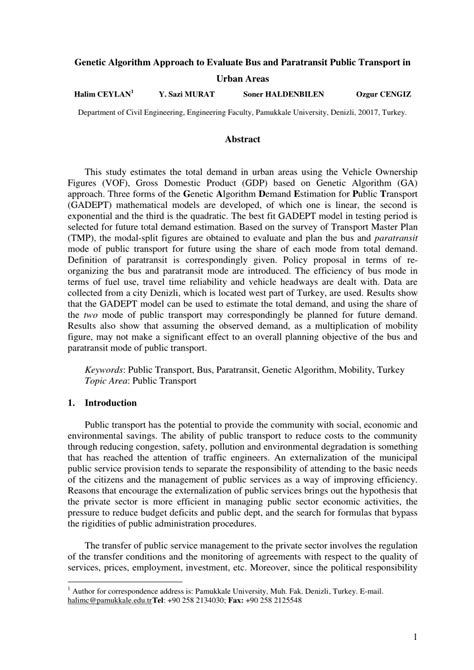 Genetic Algorithm Approach to Evaluate Bus and Paratransit Public Transport in Urban Areas

Halim CEYLAN$^1$ Y. Sazi MURAT Soner HALDENBILEN Ozgur CENGIZ

Department of Civil Engineering, Engineering Faculty, Pamukkale University, Denizli, 20017, Turkey.

Abstract

This study estimates the total demand in urban areas using the Vehicle Ownership Figures (VOF), Gross Domestic Product (GDP) based on Genetic Algorithm (GA) approach. Three forms of the Genetic Algorithm Demand Estimation for Public Transport (GADEPT) mathematical models are developed, of which one is linear, the second is exponential and the third is the quadratic. The best fit GADEPT model in testing period is selected for future total demand estimation. Based on the survey of Transport Master Plan (TMP), the modal-split figures are obtained to evaluate and plan the bus and paratransit mode of public transport for future using the share of each mode from total demand. Definition of paratransit is correspondingly given. Policy proposal in terms of re-organizing the bus and paratransit mode are introduced. The efficiency of bus mode in terms of fuel use, travel time reliability and vehicle headways are dealt with. Data are collected from a city Denizli, which is located west part of Turkey, are used. Results show that the GADEPT model can be used to estimate the total demand, and using the share of the two mode of public transport may correspondingly be planned for future demand. Results also show that assuming the observed demand, as a multiplication of mobility figure, may not make a significant effect to an overall planning objective of the bus and paratransit mode of public transport.

Keywords: Public Transport, Bus, Paratransit, Genetic Algorithm, Mobility, Turkey
Topic Area: Public Transport

1. Introduction

Public transport has the potential to provide the community with social, economic and environmental savings. The ability of public transport to reduce costs to the community through reducing congestion, safety, pollution and environmental degradation is something that has reached the attention of traffic engineers. An externalization of the municipal public service provision tends to separate the responsibility of attending to the basic needs of the citizens and the management of public services as a way of improving efficiency. Reasons that encourage the externalization of public services brings out the hypothesis that the private sector is more efficient in managing public sector economic activities, the pressure to reduce budget deficits and public dept, and the search for formulas that bypass the rigidities of public administration procedures.

The transfer of public service management to the private sector involves the regulation of the transfer conditions and the monitoring of agreements with respect to the quality of services, prices, employment, investment, etc. Moreover, since the political responsibility

$^1$ Author for correspondence address is: Pamukkale University, Muh. Fak. Denizli, Turkey. E-mail. halimc@pamukkale.edu.trTel: +90 258 2134030; Fax: +90 258 2125548

1